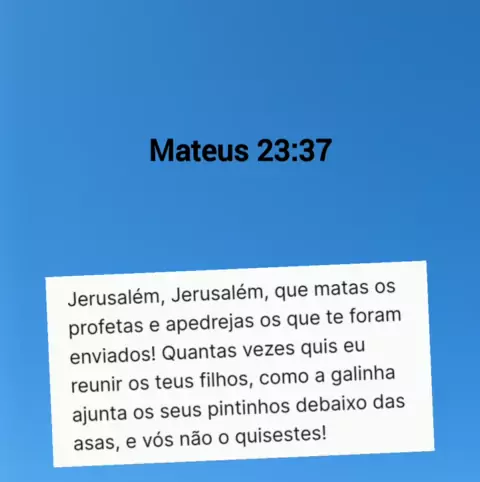 Mateus 23:37

Jerusalém, Jerusalém, que matas os profetas e apedrejas os que te foram enviados! Quantas vezes quis eu reunir os teus filhos, como a galinha ajunta os seus pintinhos debaixo das asas, e vós não o quisestes!